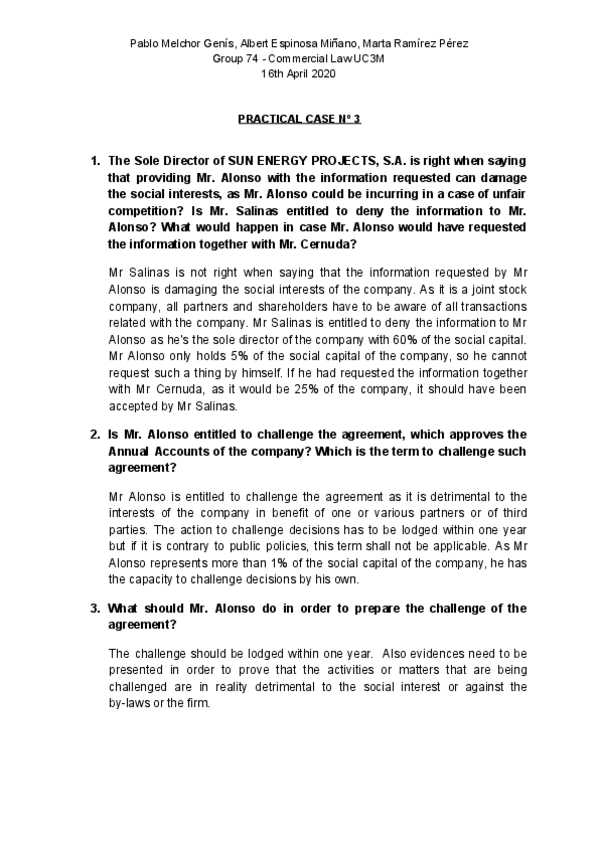 Pablo Melchor Genís, Albert Espinosa Miñano, Marta Ramírez Pérez
Group 74 - Commercial Law UC3M
16th April 2020

PRACTICAL CASE Nº 3

1. The Sole Director of SUN ENERGY PROJECTS, S.A. is right when saying that providing Mr. Alonso with the information requested can damage the social interests, as Mr. Alonso could be incurring in a case of unfair competition? Is Mr. Salinas entitled to deny the information to Mr. Alonso? What would happen in case Mr. Alonso would have requested the information together with Mr. Cernuda?

Mr Salinas is not right when saying that the information requested by Mr Alonso is damaging the social interests of the company. As it is a joint stock company, all partners and shareholders have to be aware of all transactions related with the company. Mr Salinas is entitled to deny the information to Mr Alonso as he's the sole director of the company with 60% of the social capital. Mr Alonso only holds 5% of the social capital of the company, so he cannot request such a thing by himself. If he had requested the information together with Mr Cernuda, as it would be 25% of the company, it should have been accepted by Mr Salinas.

2. Is Mr. Alonso entitled to challenge the agreement, which approves the Annual Accounts of the company? Which is the term to challenge such agreement?

Mr Alonso is entitled to challenge the agreement as it is detrimental to the interests of the company in benefit of one or various partners or of third parties. The action to challenge decisions has to be lodged within one year but if it is contrary to public policies, this term shall not be applicable. As Mr Alonso represents more than 1% of the social capital of the company, he has the capacity to challenge decisions by his own.

3. What should Mr. Alonso do in order to prepare the challenge of the agreement?

The challenge should be lodged within one year. Also evidences need to be presented in order to prove that the activities or matters that are being challenged are in reality detrimental to the social interest or against the by-laws or the firm.